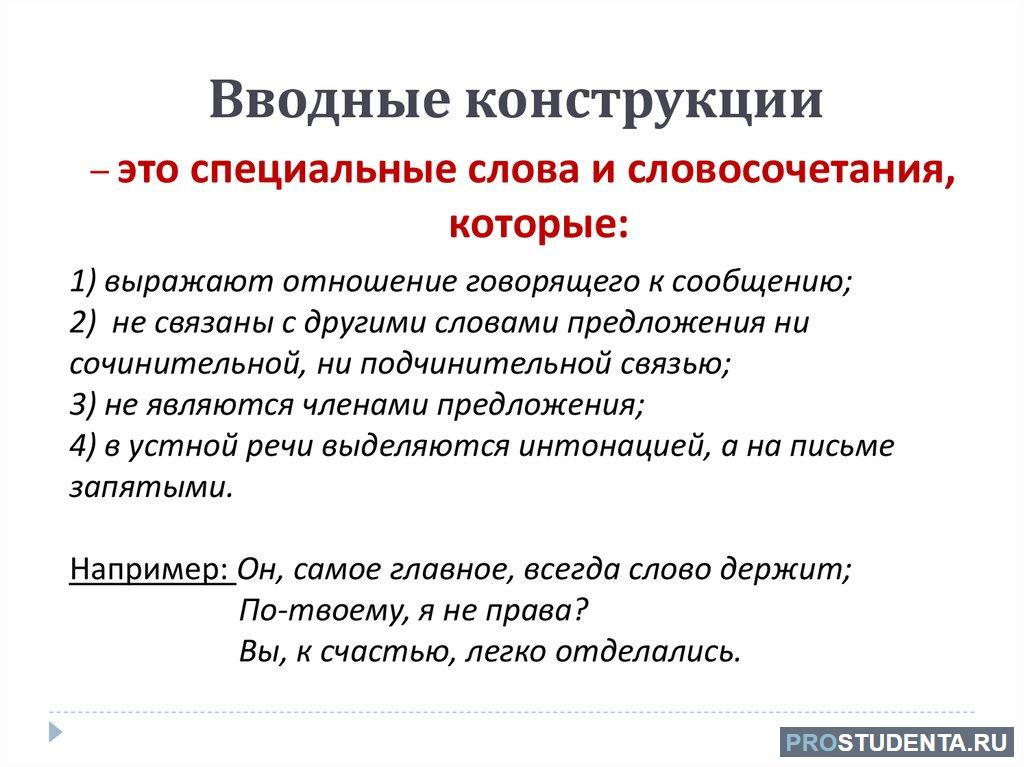 Вводные конструкции

– это специальные слова и словосочетания, которые:

1) выражают отношение говорящего к сообщению;
2) не связаны с другими словами предложения ни сочинительной, ни подчинительной связью;
3) не являются членами предложения;
4) в устной речи выделяются интонацией, а на письме запятыми.

Например: Он, самое главное, всегда слово держит;
По-твоему, я не права?
Вы, к счастью, легко отделались.

PROSTUDENTA.RU